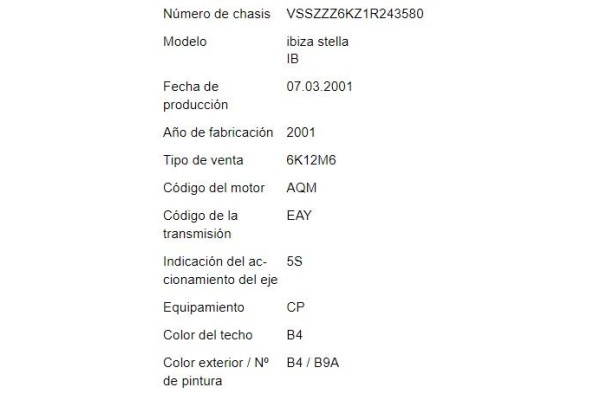 | | |
|---|---|
| Número de chasis | VSSZZZ6KZ1R243580 |
| Modelo | ibiza stella IB |
| Fecha de producción | 07.03.2001 |
| Año de fabricación | 2001 |
| Tipo de venta | 6K12M6 |
| Código del motor | AQM |
| Código de la transmisión | EAY |
| Indicación del accionamiento del eje | 5S |
| Equipamiento | CP |
| Color del techo | B4 |
| Color exterior / Nº de pintura | B4 / B9A |